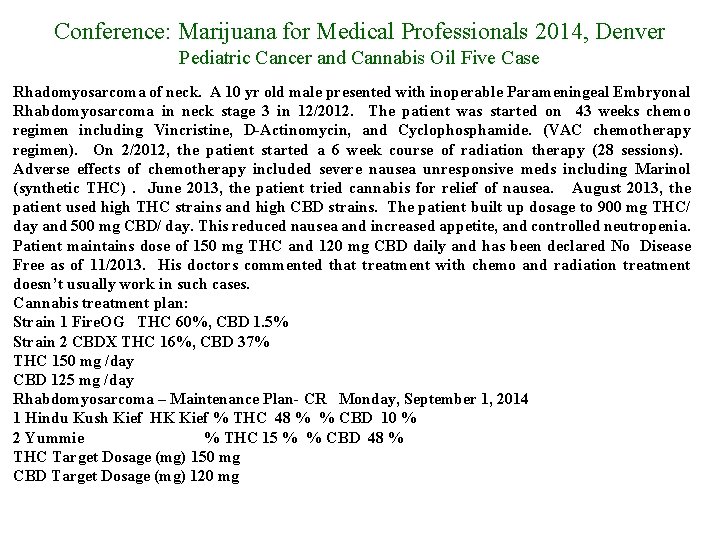 Conference: Marijuana for Medical Professionals 2014, Denver
Pediatric Cancer and Cannabis Oil Five Case

Rhadomyosarcoma of neck. A 10 yr old male presented with inoperable Parameningeal Embryonal Rhabdomyosarcoma in neck stage 3 in 12/2012. The patient was started on 43 weeks chemo regimen including Vincristine, D-Actinomycin, and Cyclophosphamide. (VAC chemotherapy regimen). On 2/2012, the patient started a 6 week course of radiation therapy (28 sessions). Adverse effects of chemotherapy included severe nausea unresponsive meds including Marinol (synthetic THC) . June 2013, the patient tried cannabis for relief of nausea. August 2013, the patient used high THC strains and high CBD strains. The patient built up dosage to 900 mg THC/ day and 500 mg CBD/ day. This reduced nausea and increased appetite, and controlled neutropenia. Patient maintains dose of 150 mg THC and 120 mg CBD daily and has been declared No Disease Free as of 11/2013. His doctors commented that treatment with chemo and radiation treatment doesn't usually work in such cases.
Cannabis treatment plan:
Strain 1 FireOG THC 60%, CBD 1.5%
Strain 2 CBDX THC 16%, CBD 37%
THC 150 mg /day
CBD 125 mg /day
Rhabdomyosarcoma – Maintenance Plan- CR Monday, September 1, 2014
1 Hindu Kush Kief HK Kief % THC 48 % % CBD 10 %
2 Yummie % THC 15 % % CBD 48 %
THC Target Dosage (mg) 150 mg
CBD Target Dosage (mg) 120 mg